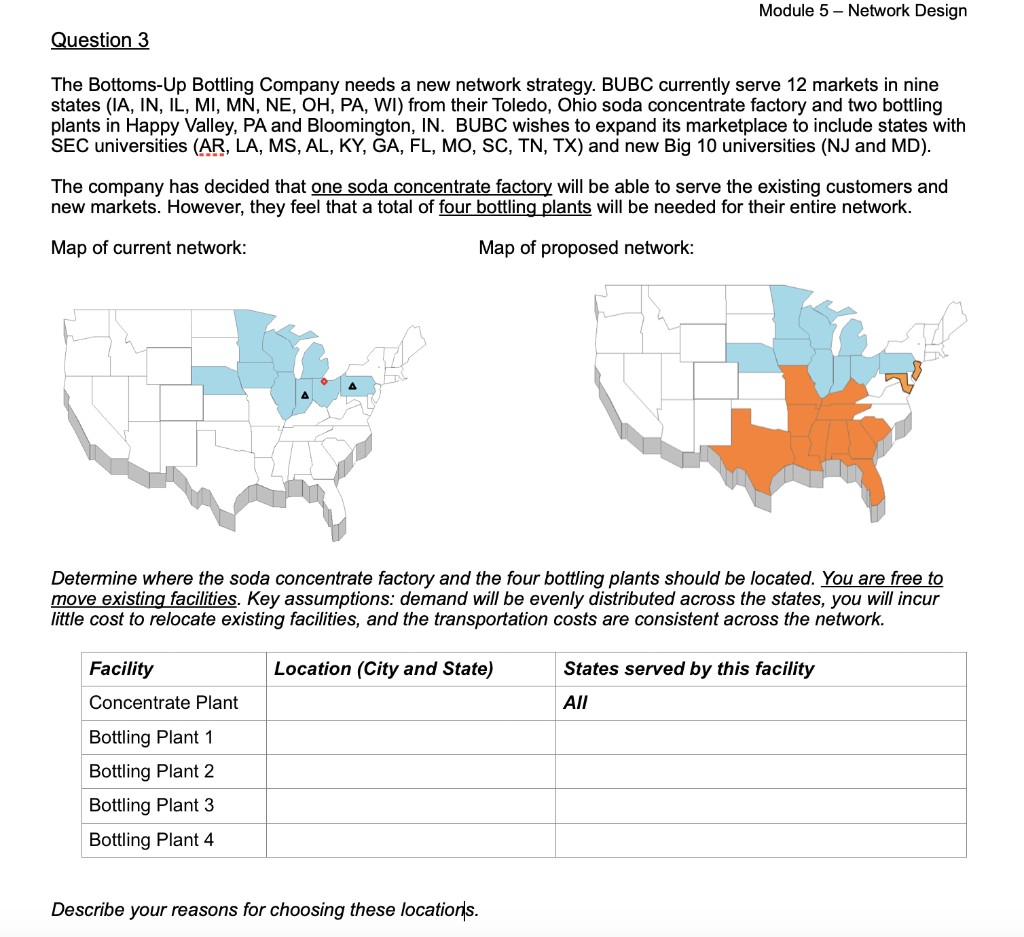 Module 5 – Network Design

Question 3

The Bottoms-Up Bottling Company needs a new network strategy. BUBC currently serve 12 markets in nine states (IA, IN, IL, MI, MN, NE, OH, PA, WI) from their Toledo, Ohio soda concentrate factory and two bottling plants in Happy Valley, PA and Bloomington, IN. BUBC wishes to expand its marketplace to include states with SEC universities (AR, LA, MS, AL, KY, GA, FL, MO, SC, TN, TX) and new Big 10 universities (NJ and MD).

The company has decided that one soda concentrate factory will be able to serve the existing customers and new markets. However, they feel that a total of four bottling plants will be needed for their entire network.

Map of current network:

Map of proposed network:

Determine where the soda concentrate factory and the four bottling plants should be located. You are free to move existing facilities. Key assumptions: demand will be evenly distributed across the states, you will incur little cost to relocate existing facilities, and the transportation costs are consistent across the network.

| Facility | Location (City and State) | States served by this facility |
|---|---|---|
| Concentrate Plant | | All |
| Bottling Plant 1 | | |
| Bottling Plant 2 | | |
| Bottling Plant 3 | | |
| Bottling Plant 4 | | |

Describe your reasons for choosing these locations.